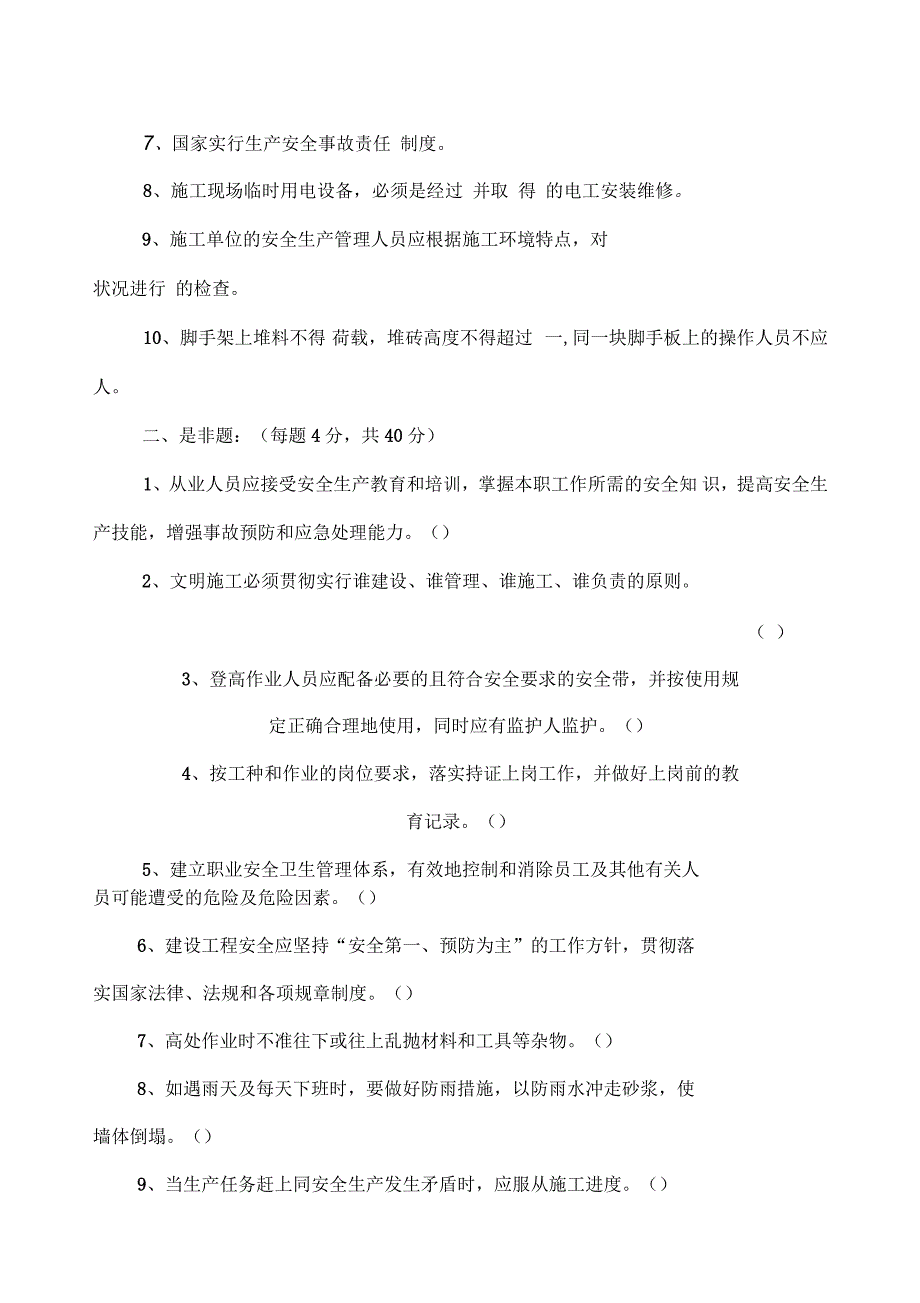 7、国家实行生产安全事故责任 制度。

8、施工现场临时用电设备，必须是经过 并取 得 的电工安装维修。

9、施工单位的安全生产管理人员应根据施工环境特点，对 状况进行 的检查。

10、脚手架上堆料不得 荷载，堆砖高度不得超过 一,同一块脚手板上的操作人员不应 人。

二、是非题：（每题 4 分，共 40 分）

1、从业人员应接受安全生产教育和培训，掌握本职工作所需的安全知 识，提高安全生产技能，增强事故预防和应急处理能力。（）

2、文明施工必须贯彻实行谁建设、谁管理、谁施工、谁负责的原则。

（ ）

3、登高作业人员应配备必要的且符合安全要求的安全带，并按使用规定正确合理地使用，同时应有监护人监护。（）

4、按工种和作业的岗位要求，落实持证上岗工作，并做好上岗前的教育记录。（）

5、建立职业安全卫生管理体系，有效地控制和消除员工及其他有关人员可能遭受的危险及危险因素。（）

6、建设工程安全应坚持“安全第一、预防为主”的工作方针，贯彻落实国家法律、法规和各项规章制度。（）

7、高处作业时不准往下或往上乱抛材料和工具等杂物。（）

8、如遇雨天及每天下班时，要做好防雨措施，以防雨水冲走砂浆，使墙体倒塌。（）

9、当生产任务赶上同安全生产发生矛盾时，应服从施工进度。（）